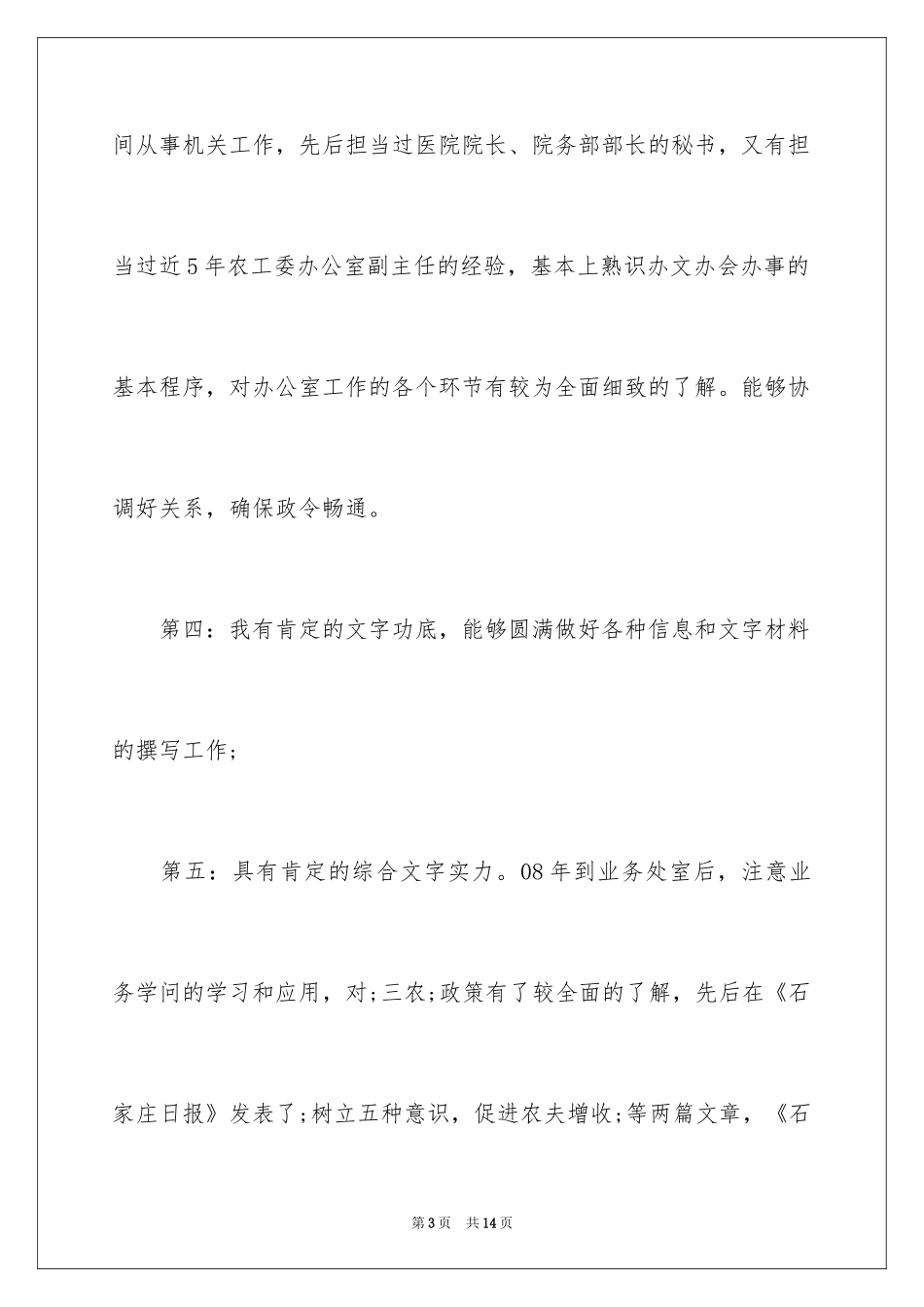 间从事机关工作，先后担当过医院院长、院务部部长的秘书，又有担当过近5年农工委办公室副主任的经验，基本上熟识办文办会办事的基本程序，对办公室工作的各个环节有较为全面细致的了解。能够协调好关系，确保政令畅通。

第四：我有肯定的文字功底，能够圆满做好各种信息和文字材料的撰写工作；

第五：具有肯定的综合文字实力。08年到业务处室后，注意业务学问的学习和应用，对;三农;政策有了较全面的了解，先后在《石家庄日报》发表了;树立五种意识，促进农夫增收;等两篇文章，《石

第3页　共14页